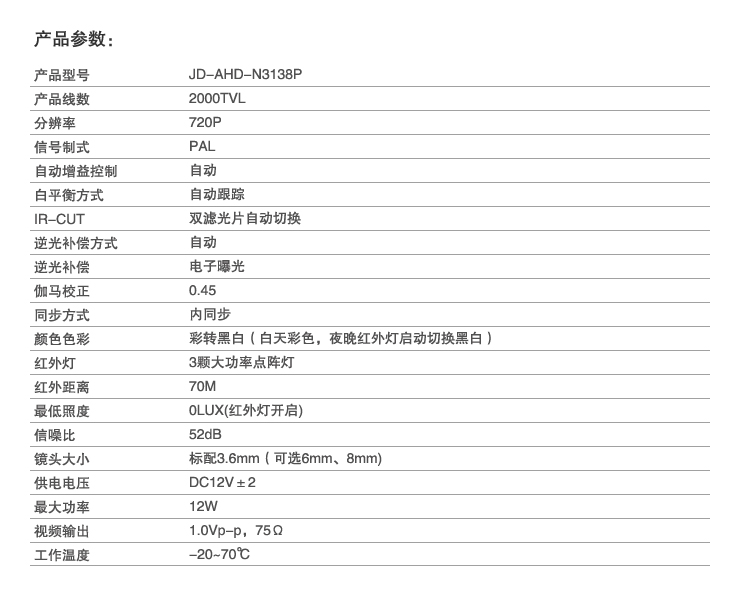 产品参数:

| 产品型号 | JD-AHD-N3138P |
|---|---|
| 产品线数 | 2000TVL |
| 分辨率 | 720P |
| 信号制式 | PAL |
| 自动增益控制 | 自动 |
| 白平衡方式 | 自动跟踪 |
| IR-CUT | 双滤光片自动切换 |
| 逆光补偿方式 | 自动 |
| 逆光补偿 | 电子曝光 |
| 伽马校正 | 0.45 |
| 同步方式 | 内同步 |
| 颜色色彩 | 彩转黑白(白天彩色,夜晚红外灯启动切换黑白) |
| 红外灯 | 3颗大功率点阵灯 |
| 红外距离 | 70M |
| 最低照度 | 0LUX(红外灯开启) |
| 信噪比 | 52dB |
| 镜头大小 | 标配3.6mm(可选6mm、8mm) |
| 供电电压 | DC12V±2 |
| 最大功率 | 12W |
| 视频输出 | 1.0Vp-p,75Ω |
| 工作温度 | -20~70℃ |